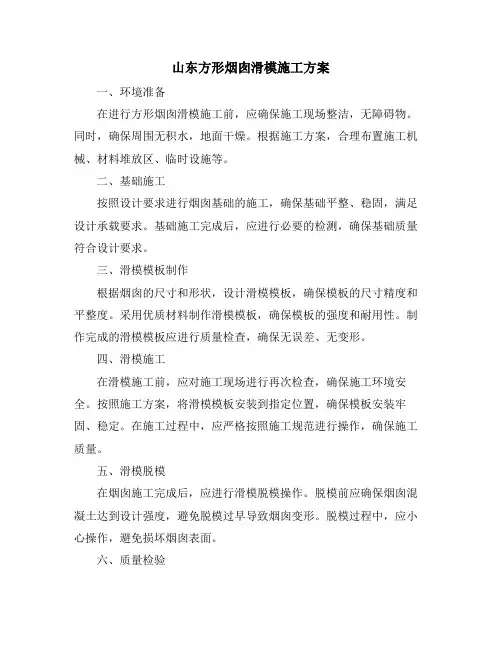 山东方形烟囱滑模施工方案

一、环境准备

在进行方形烟囱滑模施工前，应确保施工现场整洁，无障碍物。同时，确保周围无积水，地面干燥。根据施工方案，合理布置施工机械、材料堆放区、临时设施等。

二、基础施工

按照设计要求进行烟囱基础的施工，确保基础平整、稳固，满足设计承载要求。基础施工完成后，应进行必要的检测，确保基础质量符合设计要求。

三、滑模模板制作

根据烟囱的尺寸和形状，设计滑模模板，确保模板的尺寸精度和平整度。采用优质材料制作滑模模板，确保模板的强度和耐用性。制作完成的滑模模板应进行质量检查，确保无误差、无变形。

四、滑模施工

在滑模施工前，应对施工现场进行再次检查，确保施工环境安全。按照施工方案，将滑模模板安装到指定位置，确保模板安装牢固、稳定。在施工过程中，应严格按照施工规范进行操作，确保施工质量。

五、滑模脱模

在烟囱施工完成后，应进行滑模脱模操作。脱模前应确保烟囱混凝土达到设计强度，避免脱模过早导致烟囱变形。脱模过程中，应小心操作，避免损坏烟囱表面。

六、质量检验